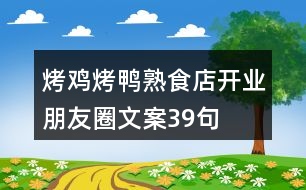 烤鸡烤鸭熟食店开业朋友圈文案39句